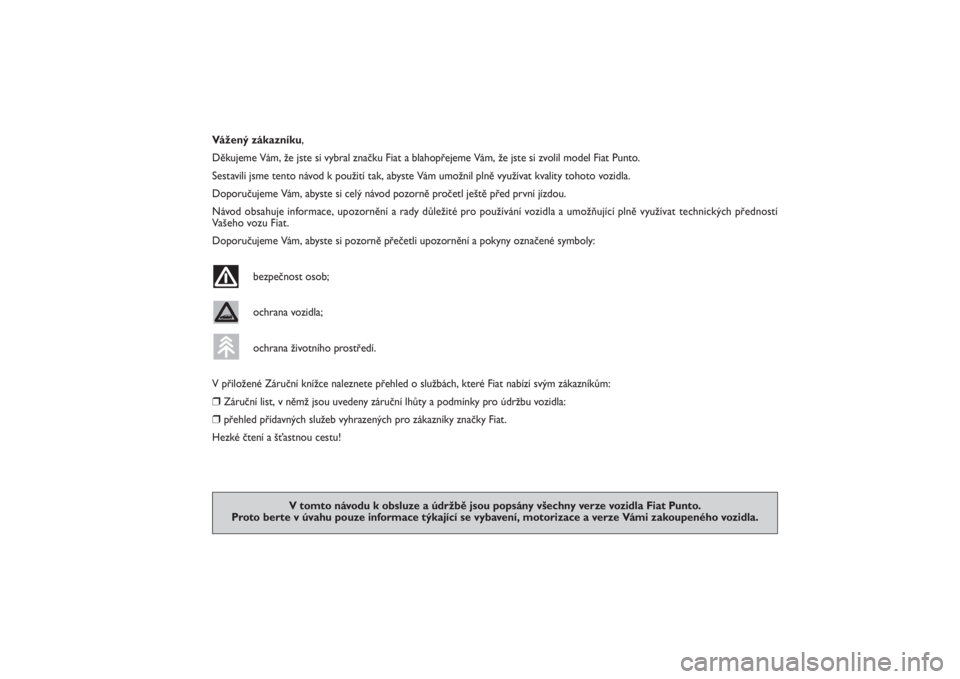 Vážený zákazníku,

Děkujeme Vám, že jste si vybral značku Fiat a blahopřejeme Vám, že jste si zvolil model Fiat Punto.

Sestavili jsme tento návod k použití tak, abyste Vám umožnil plně využívat kvality tohoto vozidla.

Doporučujeme Vám, abyste si celý návod pozorně pročetl ještě před první jízdou.

Návod obsahuje informace, upozornění a rady důležité pro používání vozidla a umožňující plně využívat technických předností Vašeho vozu Fiat.

Doporučujeme Vám, abyste si pozorně přečetli upozornění a pokyny označené symboly:

bezpečnost osob;

ochrana vozidla;

ochrana životního prostředí.

V přiložené Záruční knížce naleznete přehled o službách, které Fiat nabízí svým zákazníkům:

❒ Záruční list, v němž jsou uvedeny záruční lhůty a podmínky pro údržbu vozidla:

❒ přehled přídavných služeb vyhrazených pro zákazníky značky Fiat.

Hezké čtení a šťastnou cestu!

V tomto návodu k obsluze a údržbě jsou popsány všechny verze vozidla Fiat Punto.
Proto berte v úvahu pouze informace týkající se vybavení, motorizace a verze Vámi zakoupeného vozidla.

carmanualsonline.info